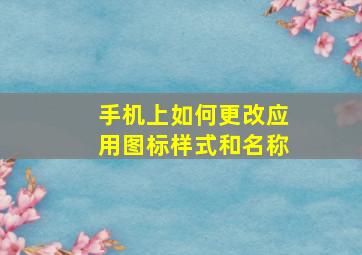 手机上如何更改应用图标样式和名称